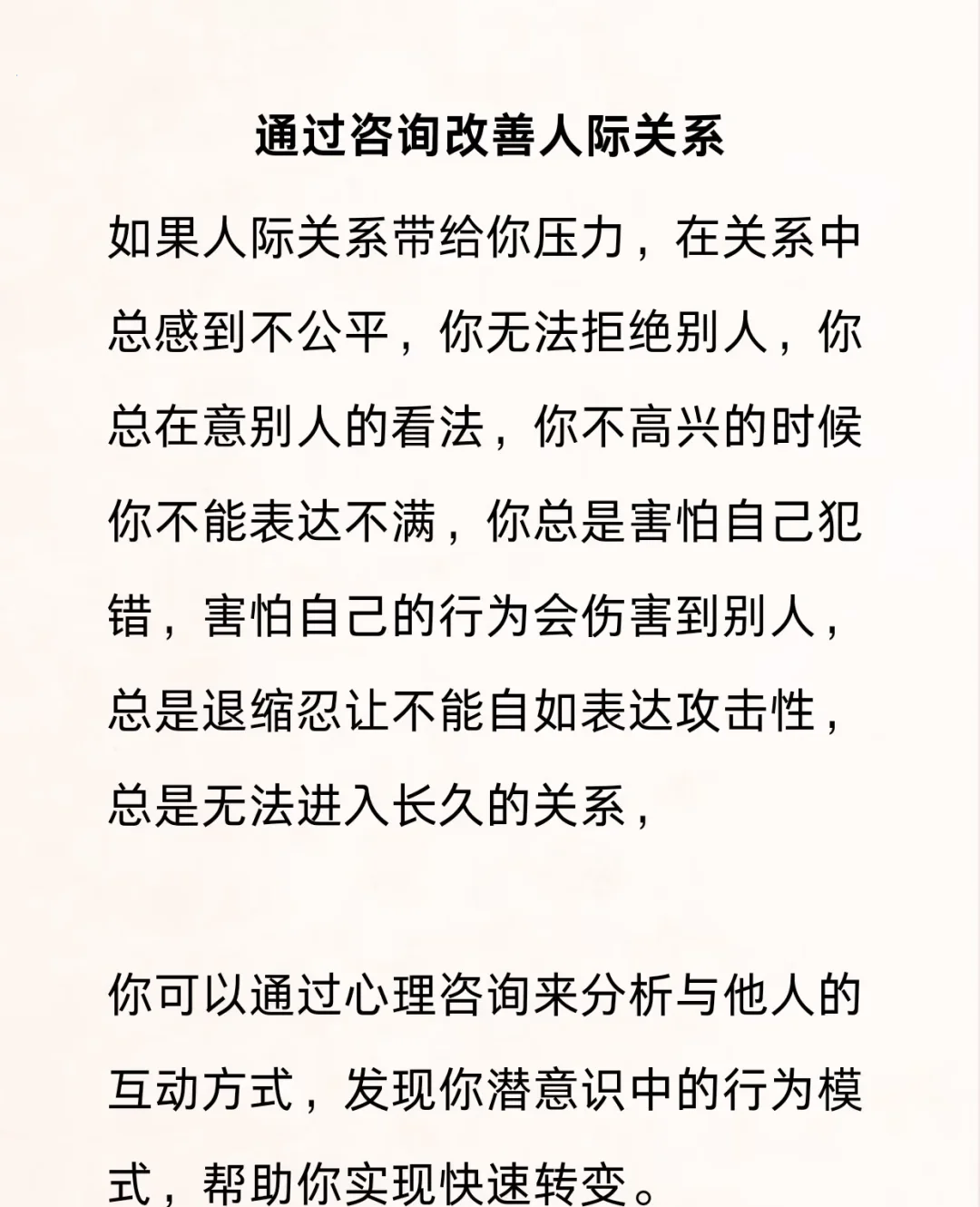 通过咨询改善人际关系

如果人际关系带给你压力，在关系中总感到不公平，你无法拒绝别人，你总在意别人的看法，你不高兴的时候你不能表达不满，你总是害怕自己犯错，害怕自己的行为会伤害到别人，总是退缩忍让不能自如表达攻击性，总是无法进入长久的关系，

你可以通过心理咨询来分析与他人的互动方式，发现你潜意识中的行为模式，帮助你实现快速转变。